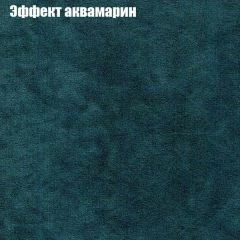 Эффект аквамарин